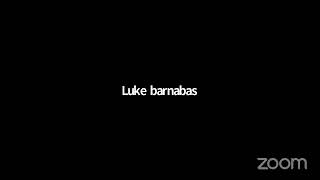 Luke barnabas

zoom